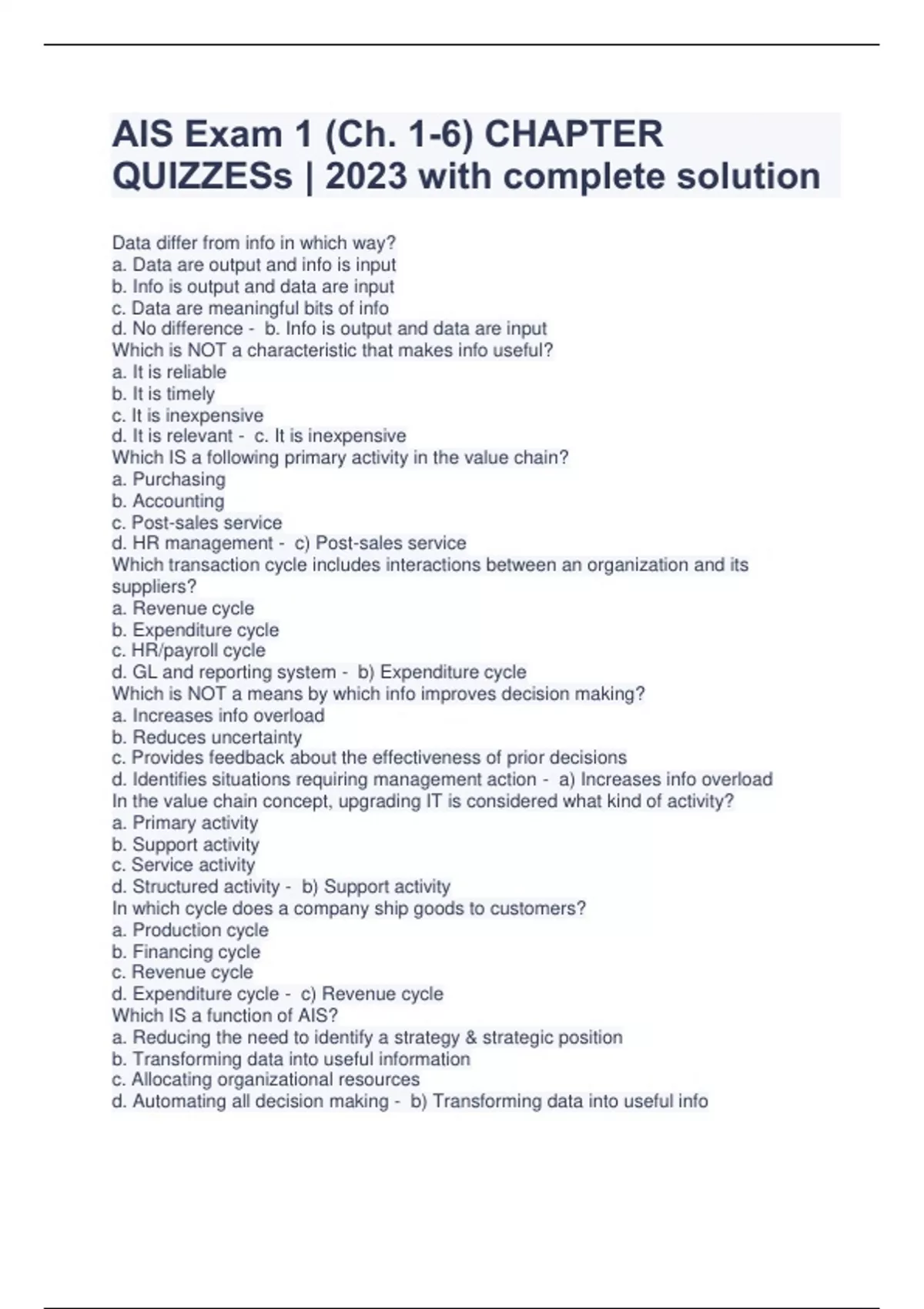 AIS Exam 1 (Ch. 1-6) CHAPTER QUIZZESs | 2023 with complete solution

Data differ from info in which way?
a. Data are output and info is input
b. Info is output and data are input
c. Data are meaningful bits of info
d. No difference - b. Info is output and data are input
Which is NOT a characteristic that makes info useful?
a. It is reliable
b. It is timely
c. It is inexpensive
d. It is relevant - c. It is inexpensive
Which IS a following primary activity in the value chain?
a. Purchasing
b. Accounting
c. Post-sales service
d. HR management - c) Post-sales service
Which transaction cycle includes interactions between an organization and its suppliers?
a. Revenue cycle
b. Expenditure cycle
c. HR/payroll cycle
d. GL and reporting system - b) Expenditure cycle
Which is NOT a means by which info improves decision making?
a. Increases info overload
b. Reduces uncertainty
c. Provides feedback about the effectiveness of prior decisions
d. Identifies situations requiring management action - a) Increases info overload
In the value chain concept, upgrading IT is considered what kind of activity?
a. Primary activity
b. Support activity
c. Service activity
d. Structured activity - b) Support activity
In which cycle does a company ship goods to customers?
a. Production cycle
b. Financing cycle
c. Revenue cycle
d. Expenditure cycle - c) Revenue cycle
Which IS a function of AIS?
a. Reducing the need to identify a strategy & strategic position
b. Transforming data into useful information
c. Allocating organizational resources
d. Automating all decision making - b) Transforming data into useful info